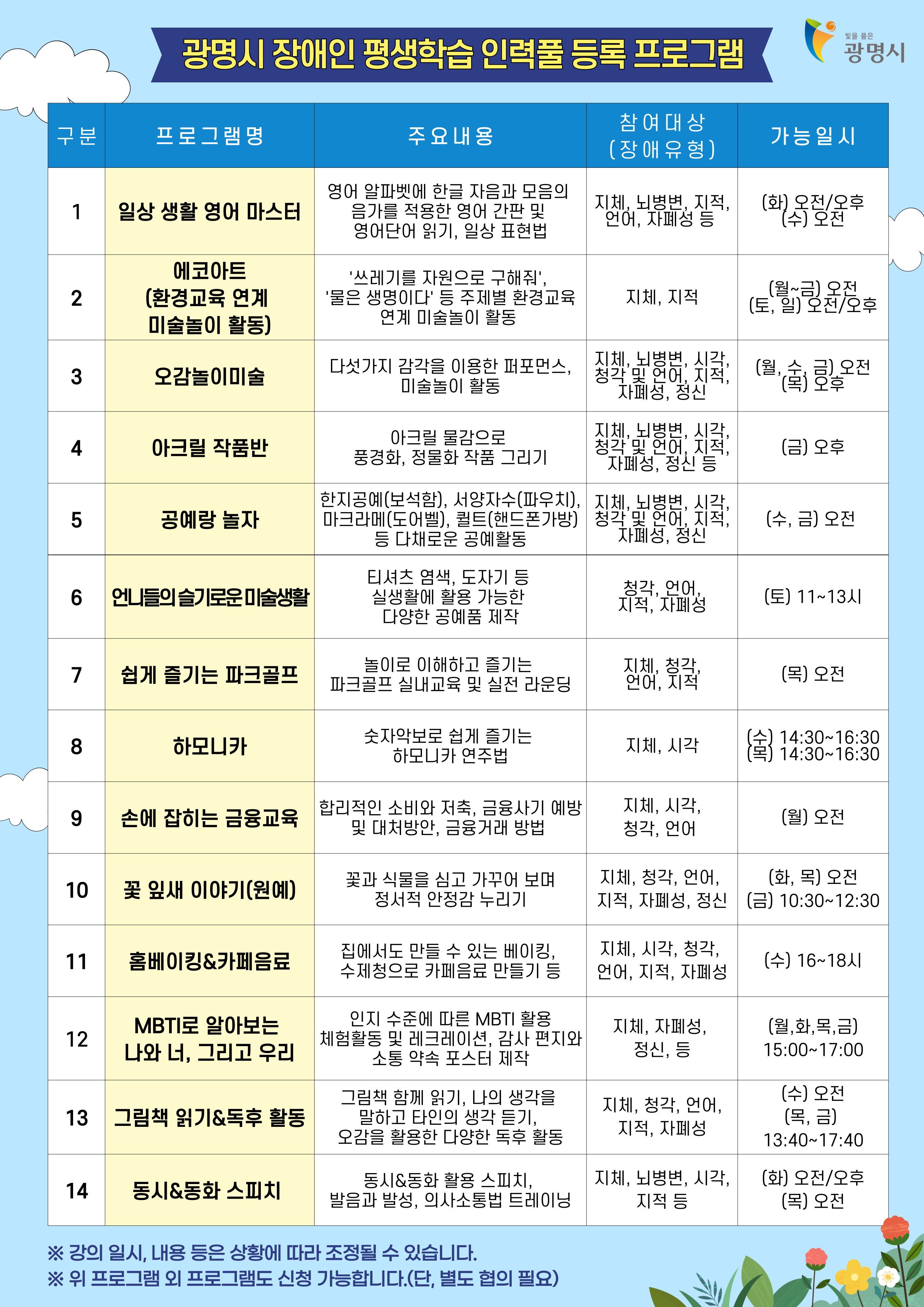 광명시 장애인 평생학습 인력풀 등록 프로그램

빛을 품은 광명시

| 구분 | 프로그램명 | 주요내용 | 참여대상 (장애유형) | 가능일시 |
|---|---|---|---|---|
| 1 | 일상 생활 영어 마스터 | 영어 알파벳에 한글 자음과 모음의 음가를 적용한 영어 간판 및 영어단어 읽기, 일상 표현법 | 지체, 뇌병변, 지적, 언어, 자폐성 등 | (화) 오전/오후 (수) 오전 |
| 2 | 에코아트 (환경교육 연계 미술놀이 활동) | '쓰레기를 자원으로 구해줘', '물은 생명이다' 등 주제별 환경교육 연계 미술놀이 활동 | 지체, 지적 | (월~금) 오전 (토, 일) 오전/오후 |
| 3 | 오감놀이미술 | 다섯가지 감각을 이용한 퍼포먼스, 미술놀이 활동 | 지체, 뇌병변, 시각, 청각 및 언어, 지적, 자폐성, 정신 | (월, 수, 금) 오전 (목) 오후 |
| 4 | 아크릴 작품반 | 아크릴 물감으로 풍경화, 정물화 작품 그리기 | 지체, 뇌병변, 시각, 청각 및 언어, 지적, 자폐성, 정신 등 | (금) 오후 |
| 5 | 공예랑 놀자 | 한지공예(보석함), 서양자수(파우치), 마크라메(도어벨), 퀼트(핸드폰가방) 등 다채로운 공예활동 | 지체, 뇌병변, 시각, 청각 및 언어, 지적, 자폐성, 정신 | (수, 금) 오전 |
| 6 | 언니들의 슬기로운 미술생활 | 티셔츠 염색, 도자기 등 실생활에 활용 가능한 다양한 공예품 제작 | 청각, 언어, 지적, 자폐성 | (토) 11~13시 |
| 7 | 쉽게 즐기는 파크골프 | 놀이로 이해하고 즐기는 파크골프 실내교육 및 실전 라운딩 | 지체, 청각, 언어, 지적 | (목) 오전 |
| 8 | 하모니카 | 숫자악보로 쉽게 즐기는 하모니카 연주법 | 지체, 시각 | (수) 14:30~16:30 (목) 14:30~16:30 |
| 9 | 손에 잡히는 금융교육 | 합리적인 소비와 저축, 금융사기 예방 및 대처방안, 금융거래 방법 | 지체, 시각, 청각, 언어 | (월) 오전 |
| 10 | 꽃 잎새 이야기(원예) | 꽃과 식물을 심고 가꾸어 보며 정서적 안정감 누리기 | 지체, 청각, 언어, 지적, 자폐성, 정신 | (화, 목) 오전 (금) 10:30~12:30 |
| 11 | 홈베이킹&카페음료 | 집에서도 만들 수 있는 베이킹, 수제청으로 카페음료 만들기 등 | 지체, 시각, 청각, 언어, 지적, 자폐성 | (수) 16~18시 |
| 12 | MBTI로 알아보는 나와 너, 그리고 우리 | 인지 수준에 따른 MBTI 활용 체험활동 및 레크레이션, 감사 편지와 소통 약속 포스터 제작 | 지체, 자폐성, 정신, 등 | (월,화,목,금) 15:00~17:00 |
| 13 | 그림책 읽기&독후 활동 | 그림책 함께 읽기, 나의 생각을 말하고 타인의 생각 듣기, 오감을 활용한 다양한 독후 활동 | 지체, 청각, 언어, 지적, 자폐성 | (수) 오전 (목, 금) 13:40~17:40 |
| 14 | 동시&동화 스피치 | 동시&동화 활용 스피치, 발음과 발성, 의사소통법 트레이닝 | 지체, 뇌병변, 시각, 지적 등 | (화) 오전/오후 (목) 오전 |

※ 강의 일시, 내용 등은 상황에 따라 조정될 수 있습니다.
※ 위 프로그램 외 프로그램도 신청 가능합니다.(단, 별도 협의 필요)